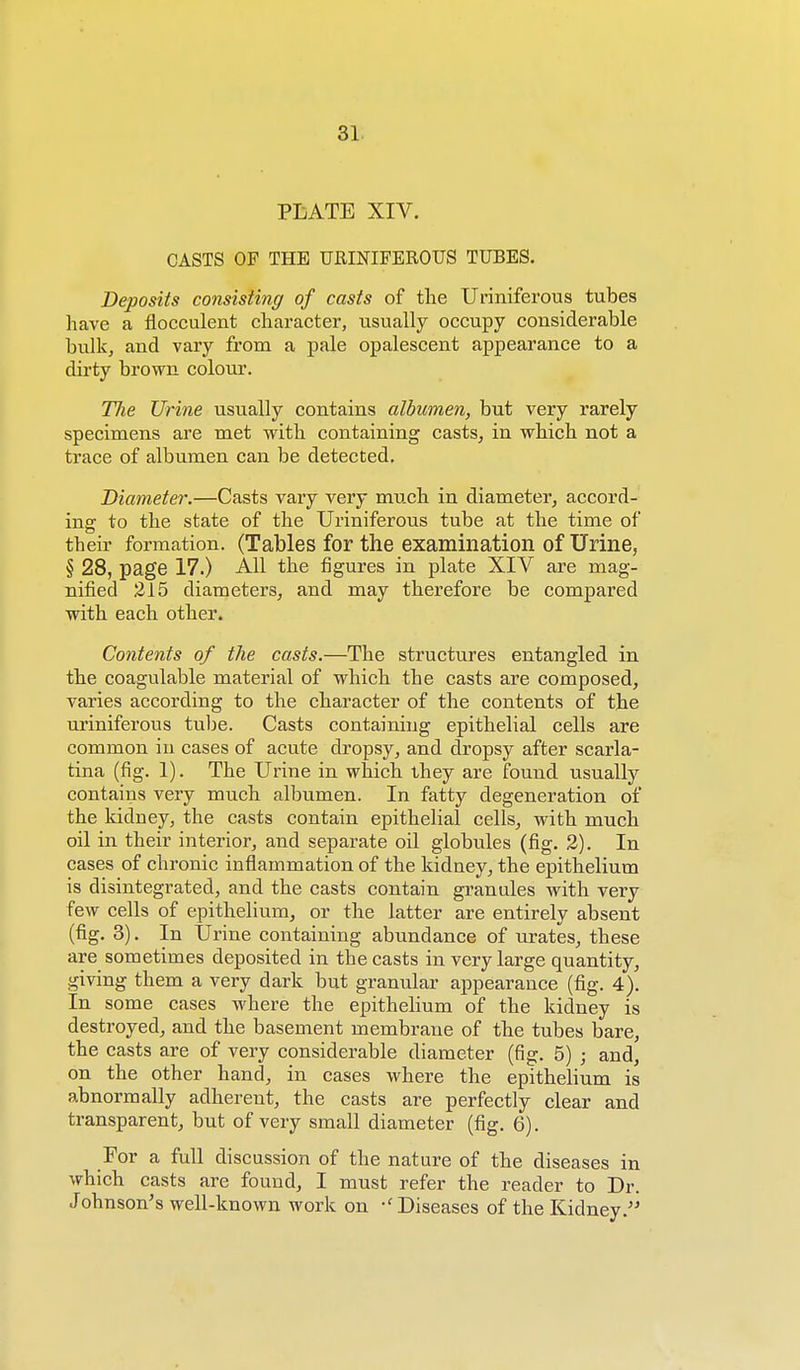 31

PLATE XIV.

CASTS OF THE URINIFEROUS TUBES.

Deposits consisting of casts of the Uriniferous tubes have a flocculent character, usually occupy considerable bulk, and vary from a pale opalescent appearance to a dirty brown colour.

The Urine usually contains albumen, but very rarely specimens are met with containing casts, in which not a trace of albumen can be detected.

Diameter.—Casts vary very much in diameter, according to the state of the Uriniferous tube at the time of their formation. (Tables for the examination of Urine, § 28, page 17.) All the figures in plate XIV are magnified 215 diameters, and may therefore be compared with each other.

Contents of the casts.—The structures entangled in the coagulable material of which the casts are composed, varies according to the character of the contents of the uriniferous tube. Casts containing epithelial cells are common in cases of acute dropsy, and dropsy after scarlatina (fig. 1). The Urine in which they are found usually contains very much albumen. In fatty degeneration of the kidney, the casts contain epithelial cells, with much oil in their interior, and separate oil globules (fig. 2). In cases of chronic inflammation of the kidney, the epithelium is disintegrated, and the casts contain granules with very few cells of epithelium, or the latter are entirely absent (fig. 3). In Urine containing abundance of urates, these are sometimes deposited in the casts in very large quantity, giving them a very dark but granular appearance (fig. 4). In some cases where the epithelium of the kidney is destroyed, and the basement membrane of the tubes bare, the casts are of very considerable diameter (fig. 5) ; and, on the other hand, in cases where the epithelium is abnormally adherent, the casts are perfectly clear and transparent, but of very small diameter (fig. 6).

For a full discussion of the nature of the diseases in which casts are found, I must refer the reader to Dr. Johnson's well-known work on "Diseases of the Kidney."